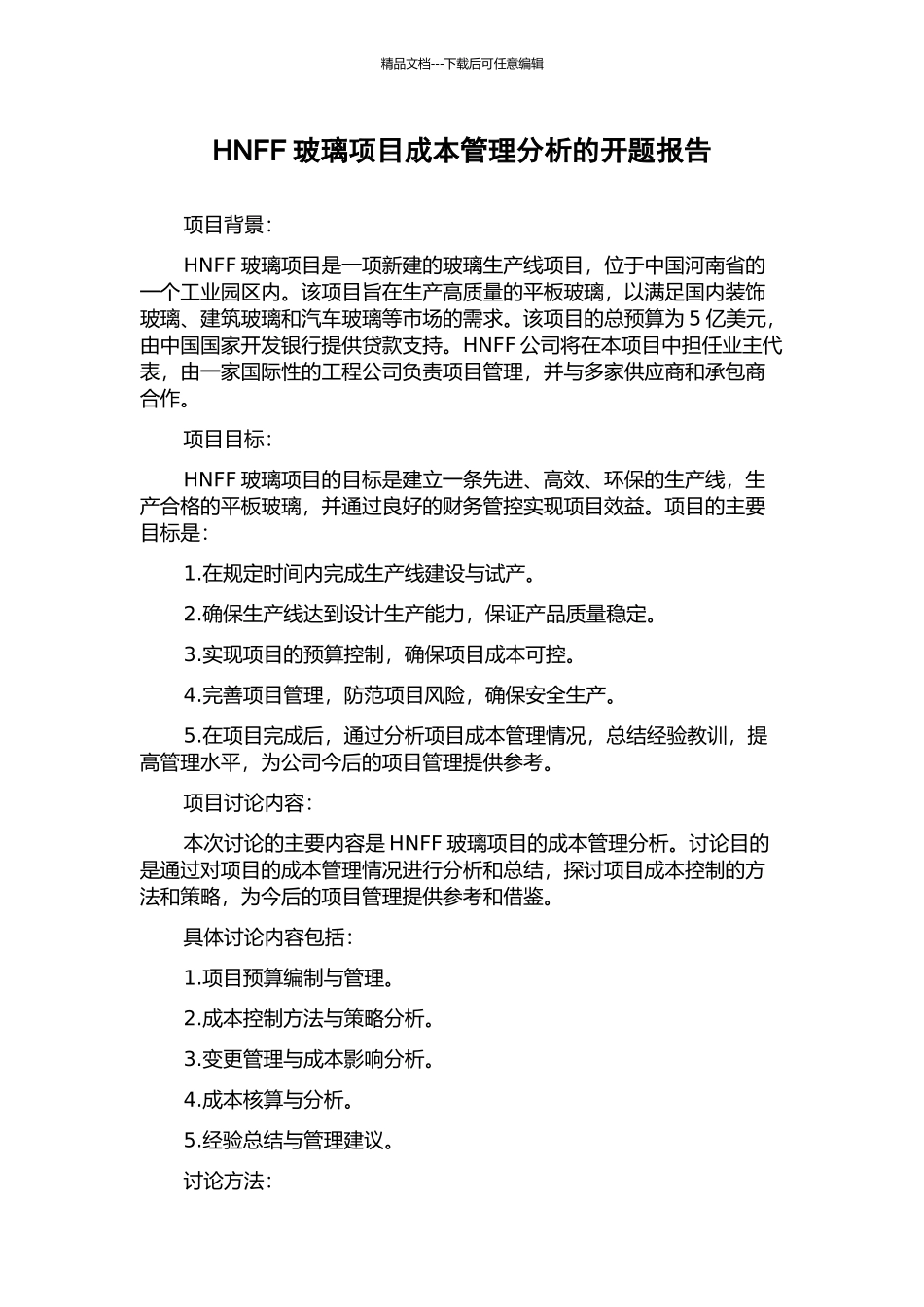 精品文档---下载后可任意编辑

HNFF 玻璃项目成本管理分析的开题报告

项目背景：

HNFF 玻璃项目是一项新建的玻璃生产线项目，位于中国河南省的一个工业园区内。该项目旨在生产高质量的平板玻璃，以满足国内装饰玻璃、建筑玻璃和汽车玻璃等市场的需求。该项目的总预算为 5 亿美元，由中国国家开发银行提供贷款支持。HNFF 公司将在本项目中担任业主代表，由一家国际性的工程公司负责项目管理，并与多家供应商和承包商合作。

项目目标：

HNFF 玻璃项目的目标是建立一条先进、高效、环保的生产线，生产合格的平板玻璃，并通过良好的财务管控实现项目效益。项目的主要目标是：

1.在规定时间内完成生产线建设与试产。

2.确保生产线达到设计生产能力，保证产品质量稳定。

3.实现项目的预算控制，确保项目成本可控。

4.完善项目管理，防范项目风险，确保安全生产。

5.在项目完成后，通过分析项目成本管理情况，总结经验教训，提高管理水平，为公司今后的项目管理提供参考。

项目讨论内容：

本次讨论的主要内容是 HNFF 玻璃项目的成本管理分析。讨论目的是通过对项目的成本管理情况进行分析和总结，探讨项目成本控制的方法和策略，为今后的项目管理提供参考和借鉴。

具体讨论内容包括：

1.项目预算编制与管理。

2.成本控制方法与策略分析。

3.变更管理与成本影响分析。

4.成本核算与分析。

5.经验总结与管理建议。

讨论方法：